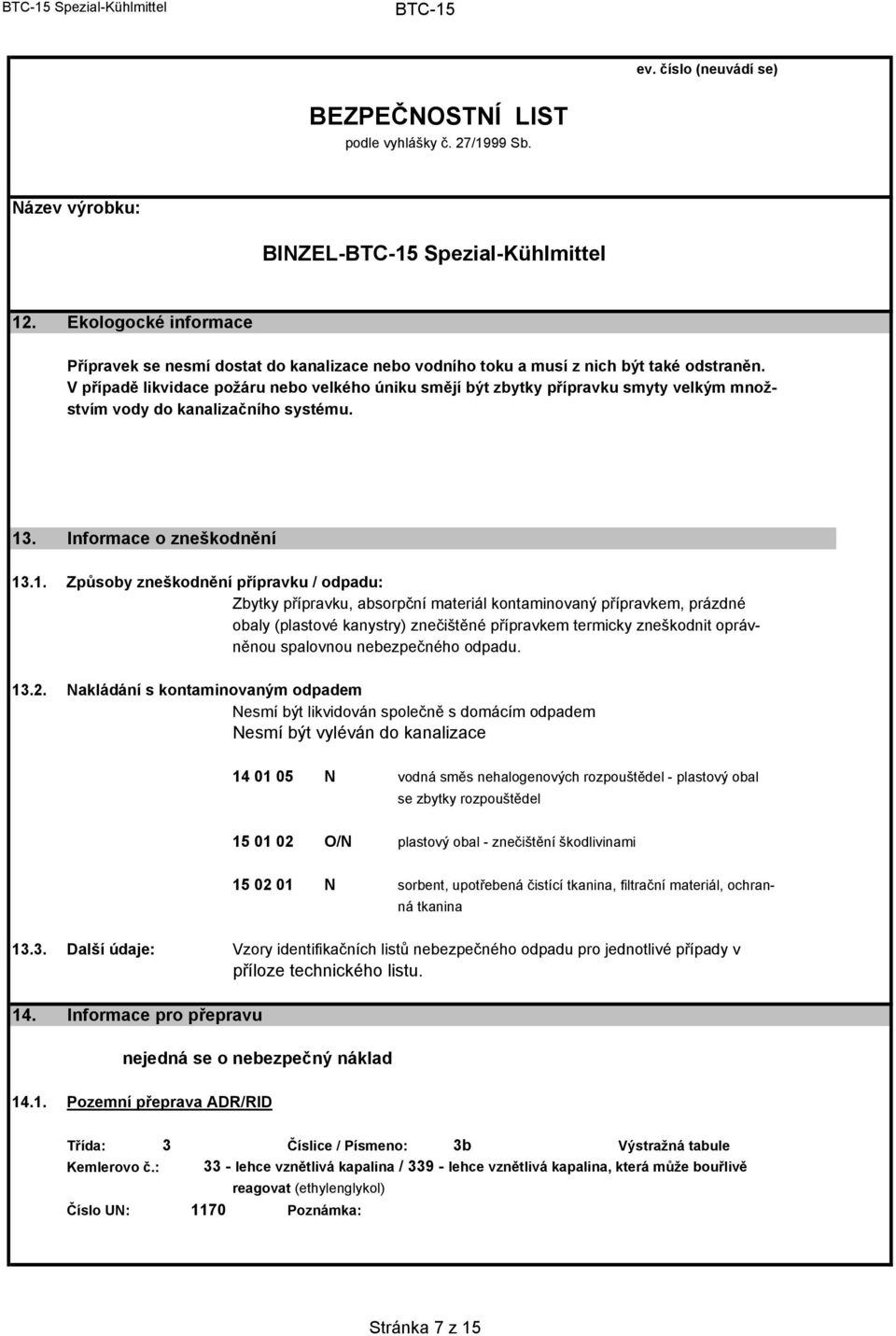 BTC-15 Spezial-Kühlmittel BTC-15

ev. číslo (neuvádí se)

BEZPEČNOSTNÍ LIST
podle vyhlášky č. 27/1999 Sb.

Název výrobku:

BINZEL-BTC-15 Spezial-Kühlmittel

12. Ekologocké informace

Přípravek se nesmí dostat do kanalizace nebo vodního toku a musí z nich být také odstraněn. V případě likvidace požáru nebo velkého úniku smějí být zbytky přípravku smyty velkým množstvím vody do kanalizačního systému.

13. Informace o zneškodnění

13.1. Způsoby zneškodnění přípravku / odpadu:
Zbytky přípravku, absorpční materiál kontaminovaný přípravkem, prázdné obaly (plastové kanystry) znečištěné přípravkem termicky zneškodnit oprávněnou spalovnou nebezpečného odpadu.

13.2. Nakládání s kontaminovaným odpadem
Nesmí být likvidován společně s domácím odpadem
Nesmí být vyléván do kanalizace

14 01 05 N vodná směs nehalogenových rozpouštědel - plastový obal se zbytky rozpouštědel

15 01 02 O/N plastový obal - znečištění škodlivinami

15 02 01 N sorbent, upotřebená čistící tkanina, filtrační materiál, ochranná tkanina

13.3. Další údaje: Vzory identifikačních listů nebezpečného odpadu pro jednotlivé případy v příloze technického listu.

14. Informace pro přepravu

nejedná se o nebezpečný náklad

14.1. Pozemní přeprava ADR/RID

Třída: 3 Číslice / Písmeno: 3b Výstražná tabule
Kemlerovo č.: 33 - lehce vznětlivá kapalina / 339 - lehce vznětlivá kapalina, která může bouřlivě reagovat (ethylenglykol)
Číslo UN: 1170 Poznámka:

Stránka 7 z 15